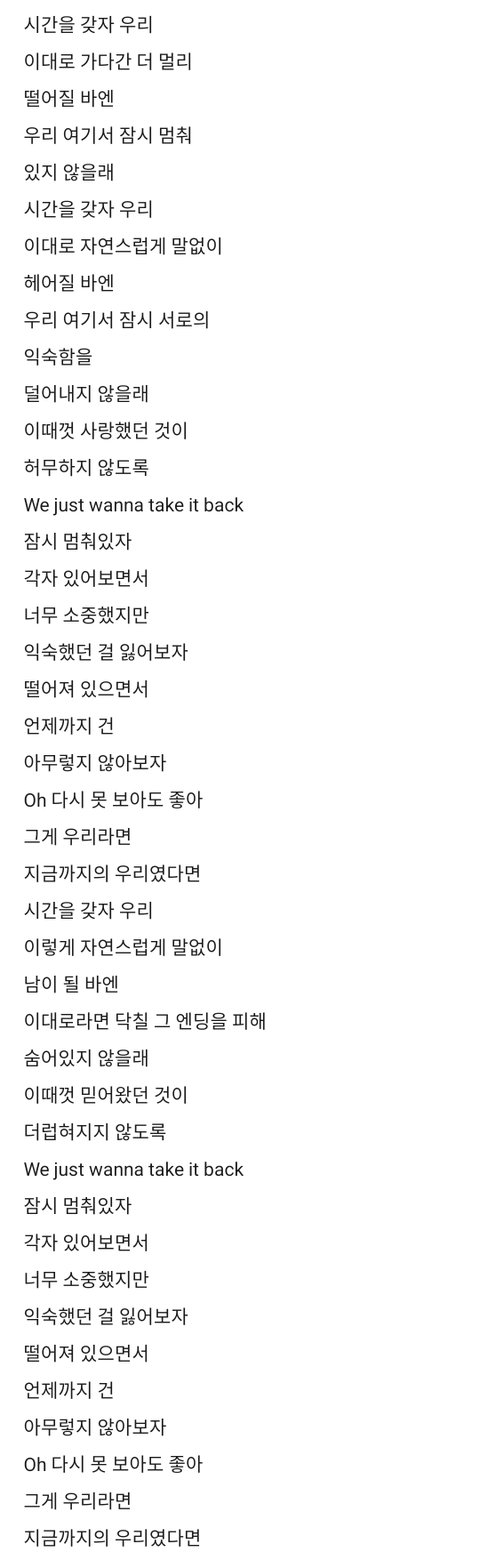 시간을 갖자 우리
이대로 가다간 더 멀리
떨어질 바엔
우리 여기서 잠시 멈춰
있지 않을래
시간을 갖자 우리
이대로 자연스럽게 말없이
헤어질 바엔
우리 여기서 잠시 서로의
익숙함을
덜어내지 않을래
이때껏 사랑했던 것이
허무하지 않도록
We just wanna take it back
잠시 멈춰있자
각자 있어보면서
너무 소중했지만
익숙했던 걸 잃어보자
떨어져 있으면서
언제까지 건
아무렇지 않아보자
Oh 다시 못 보아도 좋아
그게 우리라면
지금까지의 우리였다면
시간을 갖자 우리
이렇게 자연스럽게 말없이
남이 될 바엔
이대로라면 닥칠 그 엔딩을 피해
숨어있지 않을래
이때껏 믿어왔던 것이
더럽혀지지 않도록
We just wanna take it back
잠시 멈춰있자
각자 있어보면서
너무 소중했지만
익숙했던 걸 잃어보자
떨어져 있으면서
언제까지 건
아무렇지 않아보자
Oh 다시 못 보아도 좋아
그게 우리라면
지금까지의 우리였다면